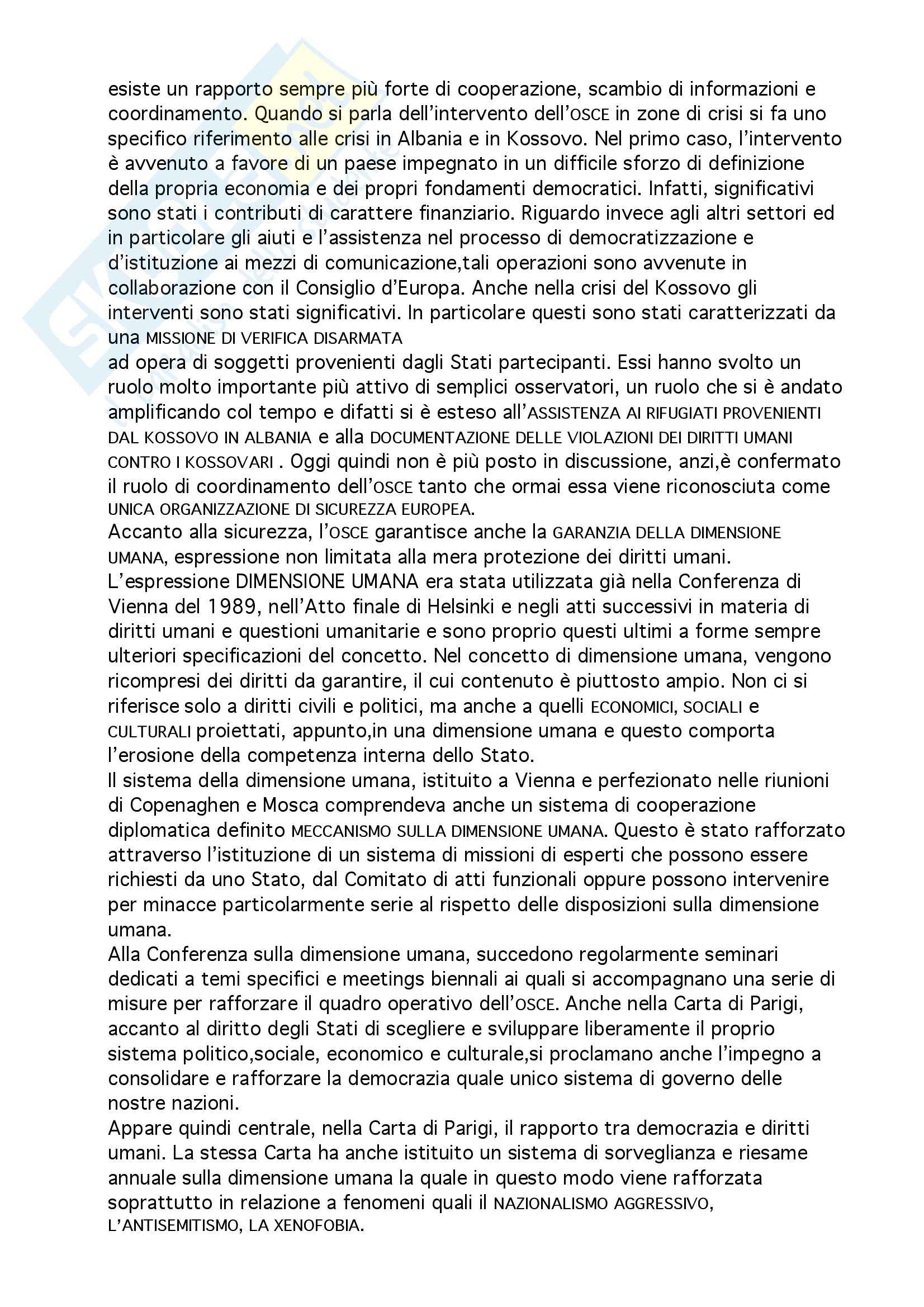 esiste un rapporto sempre più forte di cooperazione, scambio di informazioni e coordinamento. Quando si parla dell'intervento dell'OSCE in zone di crisi si fa uno specifico riferimento alle crisi in Albania e in Kossovo. Nel primo caso, l'intervento è avvenuto a favore di un paese impegnato in un difficile sforzo di definizione della propria economia e dei propri fondamenti democratici. Infatti, significativi sono stati i contributi di carattere finanziario. Riguardo invece agli altri settori ed in particolare gli aiuti e l'assistenza nel processo di democratizzazione e d'istituzione ai mezzi di comunicazione,tali operazioni sono avvenute in collaborazione con il Consiglio d'Europa. Anche nella crisi del Kossovo gli interventi sono stati significativi. In particolare questi sono stati caratterizzati da una MISSIONE DI VERIFICA DISARMATA
ad opera di soggetti provenienti dagli Stati partecipanti. Essi hanno svolto un ruolo molto importante più attivo di semplici osservatori, un ruolo che si è andato amplificando col tempo e difatti si è esteso all'ASSISTENZA AI RIFUGIATI PROVENIENTI DAL KOSSOVO IN ALBANIA e alla DOCUMENTAZIONE DELLE VIOLAZIONI DEI DIRITTI UMANI CONTRO I KOSSOVARI . Oggi quindi non è più posto in discussione, anzi,è confermato il ruolo di coordinamento dell'OSCE tanto che ormai essa viene riconosciuta come UNICA ORGANIZZAZIONE DI SICUREZZA EUROPEA.
Accanto alla sicurezza, l'OSCE garantisce anche la GARANZIA DELLA DIMENSIONE UMANA, espressione non limitata alla mera protezione dei diritti umani.
L'espressione DIMENSIONE UMANA era stata utilizzata già nella Conferenza di Vienna del 1989, nell'Atto finale di Helsinki e negli atti successivi in materia di diritti umani e questioni umanitarie e sono proprio questi ultimi a forme sempre ulteriori specificazioni del concetto. Nel concetto di dimensione umana, vengono ricompresi dei diritti da garantire, il cui contenuto è piuttosto ampio. Non ci si riferisce solo a diritti civili e politici, ma anche a quelli ECONOMICI, SOCIALI e CULTURALI proiettati, appunto,in una dimensione umana e questo comporta l'erosione della competenza interna dello Stato.
Il sistema della dimensione umana, istituito a Vienna e perfezionato nelle riunioni di Copenaghen e Mosca comprendeva anche un sistema di cooperazione diplomatica definito MECCANISMO SULLA DIMENSIONE UMANA. Questo è stato rafforzato attraverso l'istituzione di un sistema di missioni di esperti che possono essere richiesti da uno Stato, dal Comitato di atti funzionali oppure possono intervenire per minacce particolarmente serie al rispetto delle disposizioni sulla dimensione umana.
Alla Conferenza sulla dimensione umana, succedono regolarmente seminari dedicati a temi specifici e meetings biennali ai quali si accompagnano una serie di misure per rafforzare il quadro operativo dell'OSCE. Anche nella Carta di Parigi, accanto al diritto degli Stati di scegliere e sviluppare liberamente il proprio sistema politico,sociale, economico e culturale,si proclamano anche l'impegno a consolidare e rafforzare la democrazia quale unico sistema di governo delle nostre nazioni.
Appare quindi centrale, nella Carta di Parigi, il rapporto tra democrazia e diritti umani. La stessa Carta ha anche istituito un sistema di sorveglianza e riesame annuale sulla dimensione umana la quale in questo modo viene rafforzata soprattutto in relazione a fenomeni quali il NAZIONALISMO AGGRESSIVO, L'ANTISEMITISMO, LA XENOFOBIA.